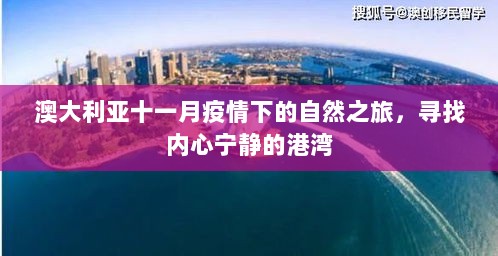 搜狐号@澳创移民留学

澳大利亚十一月疫情下的自然之旅，寻找内心宁静的港湾